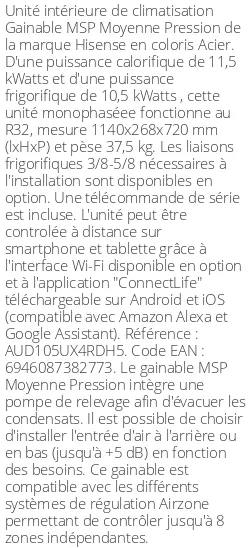 Unité intérieure de climatisation Gainable MSP Moyenne Pression de la marque Hisense en coloris Acier. D'une puissance calorifique de 11,5 kWatts et d'une puissance frigorifique de 10,5 kWatts , cette unité monophaséee fonctionne au R32, mesure 1140x268x720 mm (lxHxP) et pèse 37,5 kg. Les liaisons frigorifiques 3/8-5/8 nécessaires à l'installation sont disponibles en option. Une télécommande de série est incluse. L'unité peut être controlée à distance sur smartphone et tablette grâce à l'interface Wi-Fi disponible en option et à l'application "ConnectLife" téléchargeable sur Android et iOS (compatible avec Amazon Alexa et Google Assistant). Référence : AUD105UX4RDH5. Code EAN : 6946087382773. Le gainable MSP Moyenne Pression intègre une pompe de relevage afin d'évacuer les condensats. Il est possible de choisir d'installer l'entrée d'air à l'arrière ou en bas (jusqu'à +5 dB) en fonction des besoins. Ce gainable est compatible avec les différents systèmes de régulation Airzone permettant de contrôler jusqu'à 8 zones indépendantes.